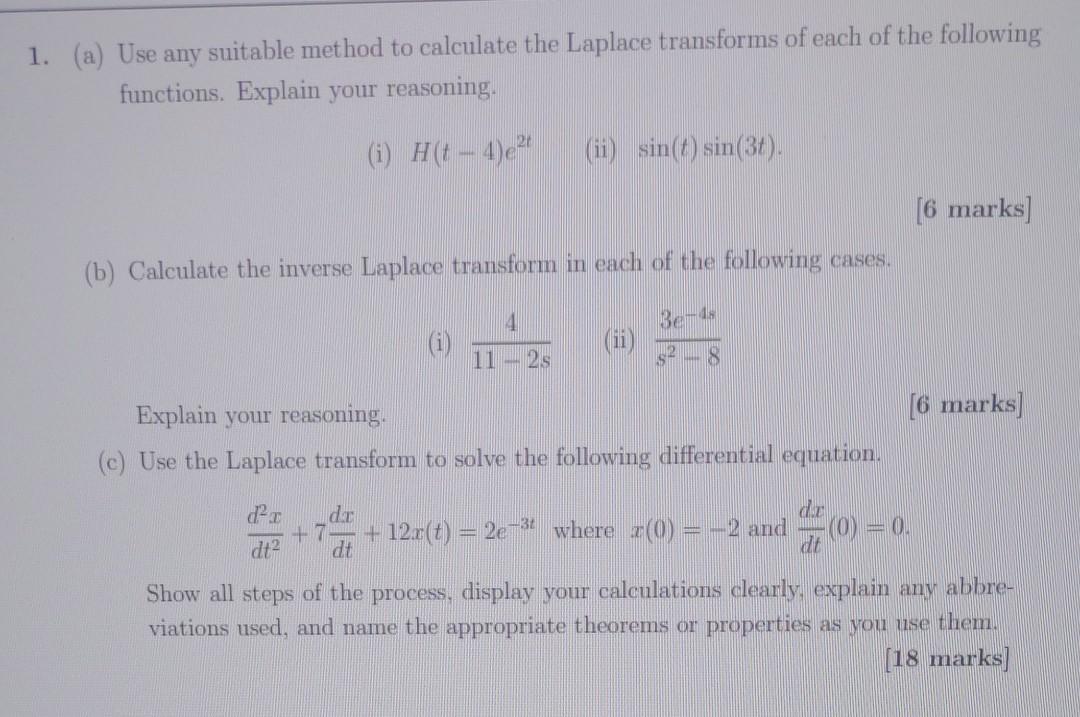 1. (a) Use any suitable method to calculate the Laplace transforms of each of the following functions. Explain your reasoning.

(i) $H(t-4)e^{2t}$ (ii) $\sin(t)\sin(3t)$.

[6 marks]

(b) Calculate the inverse Laplace transform in each of the following cases.

(i) $\frac{4}{11-2s}$ (ii) $\frac{3e^{-4s}}{s^2-8}$

Explain your reasoning. [6 marks]

(c) Use the Laplace transform to solve the following differential equation.

$\frac{d^2x}{dt^2}+7\frac{dx}{dt}+12x(t)=2e^{-3t}$ where $x(0)=-2$ and $\frac{dx}{dt}(0)=0$.

Show all steps of the process, display your calculations clearly, explain any abbreviations used, and name the appropriate theorems or properties as you use them.

[18 marks]